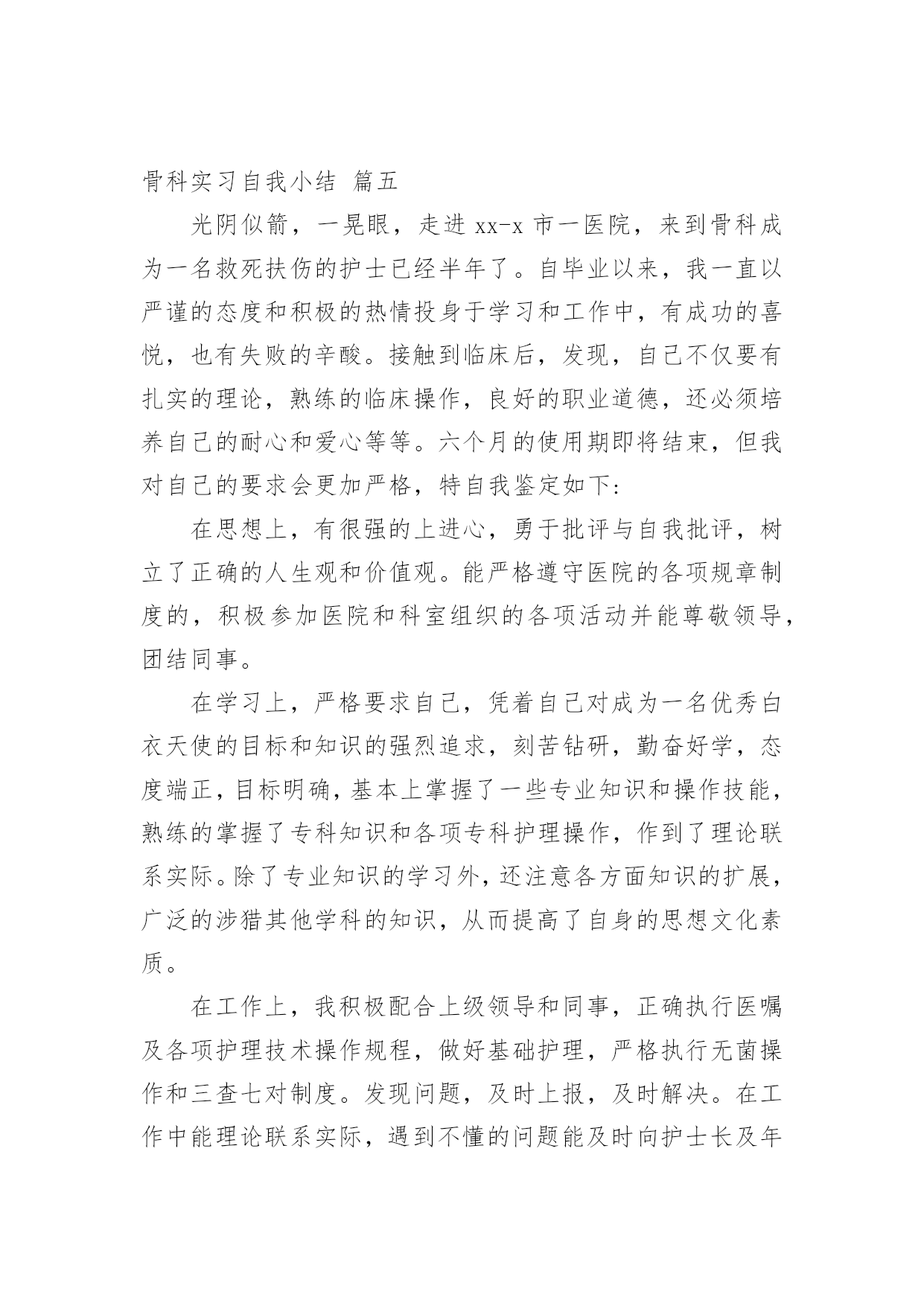 骨科实习自我小结 篇五

光阴似箭，一晃眼，走进 xx-x 市一医院，来到骨科成为一名救死扶伤的护士已经半年了。自毕业以来，我一直以严谨的态度和积极的热情投身于学习和工作中，有成功的喜悦，也有失败的辛酸。接触到临床后，发现，自己不仅要有扎实的理论，熟练的临床操作，良好的职业道德，还必须培养自己的耐心和爱心等等。六个月的使用期即将结束，但我对自己的要求会更加严格，特自我鉴定如下:

在思想上，有很强的上进心，勇于批评与自我批评，树立了正确的人生观和价值观。能严格遵守医院的各项规章制度的，积极参加医院和科室组织的各项活动并能尊敬领导，团结同事。

在学习上，严格要求自己，凭着自己对成为一名优秀白衣天使的目标和知识的强烈追求，刻苦钻研，勤奋好学，态度端正，目标明确，基本上掌握了一些专业知识和操作技能，熟练的掌握了专科知识和各项专科护理操作，作到了理论联系实际。除了专业知识的学习外，还注意各方面知识的扩展，广泛的涉猎其他学科的知识，从而提高了自身的思想文化素质。

在工作上，我积极配合上级领导和同事，正确执行医嘱及各项护理技术操作规程，做好基础护理，严格执行无菌操作和三查七对制度。发现问题，及时上报，及时解决。在工作中能理论联系实际，遇到不懂的问题能及时向护士长及年